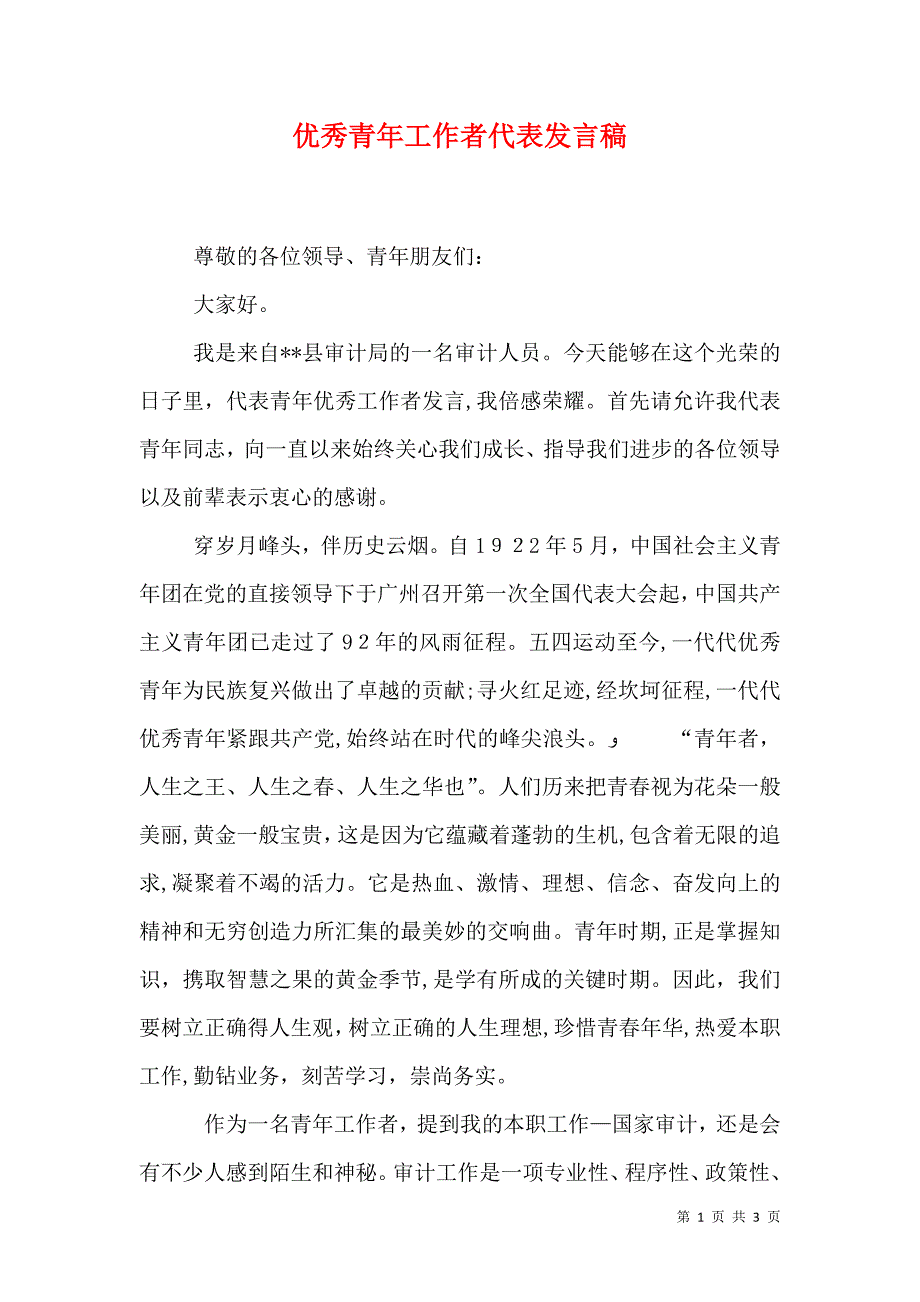 优秀青年工作者代表发言稿

尊敬的各位领导、青年朋友们：

大家好。

我是来自**县审计局的一名审计人员。今天能够在这个光荣的日子里，代表青年优秀工作者发言，我倍感荣耀。首先请允许我代表青年同志，向一直以来始终关心我们成长、指导我们进步的各位领导以及前辈表示衷心的感谢。

穿岁月峰头，伴历史云烟。自１９２２年５月，中国社会主义青年团在党的直接领导下于广州召开第一次全国代表大会起，中国共产主义青年团已走过了９２年的风雨征程。五四运动至今，一代代优秀青年为民族复兴做出了卓越的贡献；寻火红足迹，经坎坷征程，一代代优秀青年紧跟共产党，始终站在时代的峰尖浪头。，　“青年者，人生之王、人生之春、人生之华也”。人们历来把青春视为花朵一般美丽，黄金一般宝贵，这是因为它蕴藏着蓬勃的生机，包含着无限的追求，凝聚着不竭的活力。它是热血、激情、理想、信念、奋发向上的精神和无穷创造力所汇集的最美妙的交响曲。青年时期，正是掌握知识，携取智慧之果的黄金季节，是学有所成的关键时期。因此，我们要树立正确得人生观，树立正确的人生理想，珍惜青春年华，热爱本职工作，勤钻业务，刻苦学习，崇尚务实。

作为一名青年工作者，提到我的本职工作—国家审计，还是会有不少人感到陌生和神秘。审计工作是一项专业性、程序性、政策性、

第 1 页 共 3 页